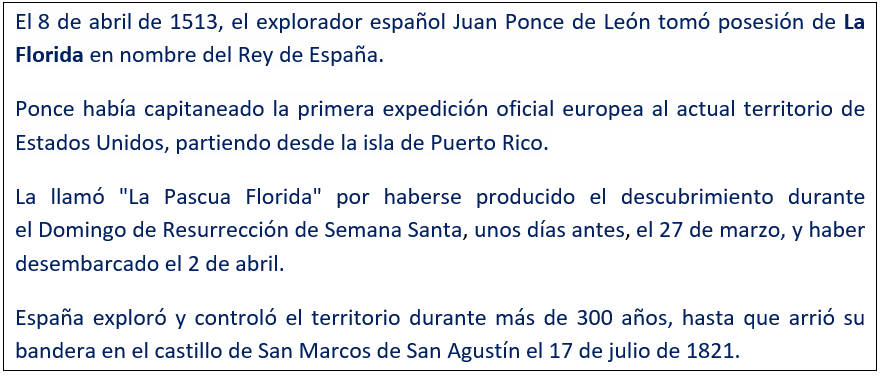 El 8 de abril de 1513, el explorador español Juan Ponce de León tomó posesión de La Florida en nombre del Rey de España.

Ponce había capitaneado la primera expedición oficial europea al actual territorio de Estados Unidos, partiendo desde la isla de Puerto Rico.

La llamó "La Pascua Florida" por haberse producido el descubrimiento durante el Domingo de Resurrección de Semana Santa, unos días antes, el 27 de marzo, y haber desembarcado el 2 de abril.

España exploró y controló el territorio durante más de 300 años, hasta que arrió su bandera en el castillo de San Marcos de San Agustín el 17 de julio de 1821.